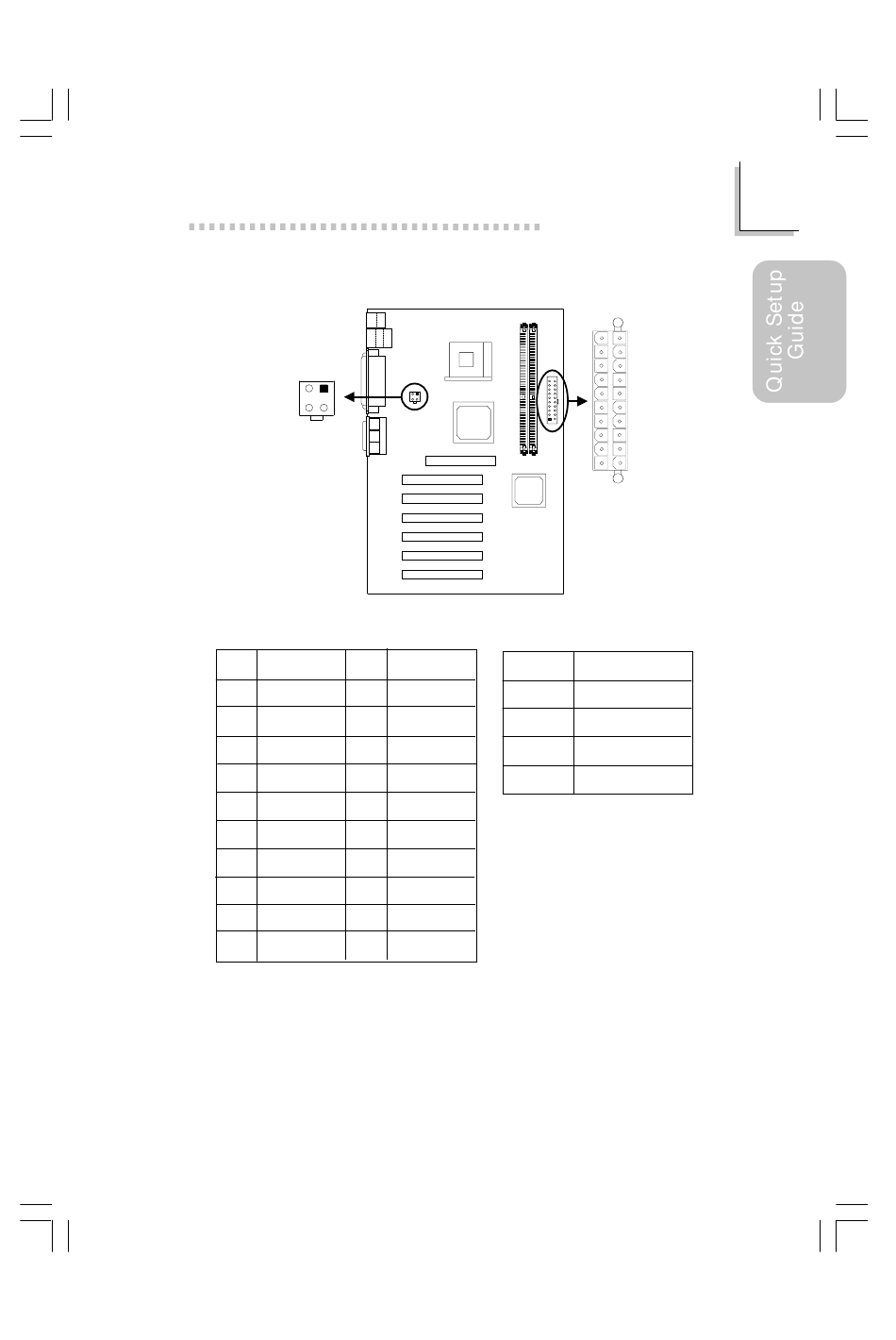 Quick Setup Guide